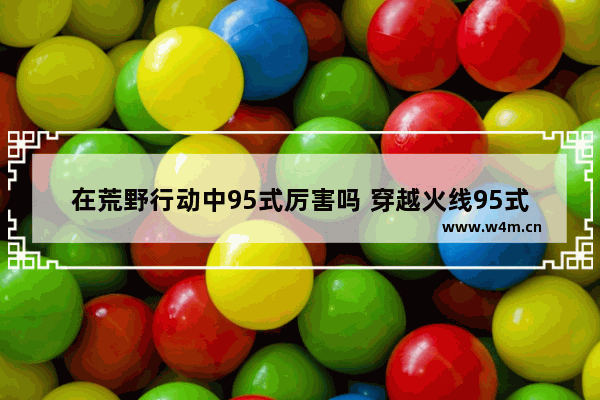 在荒野行动中95式厉害吗 穿越火线95式

www.w4m.cn